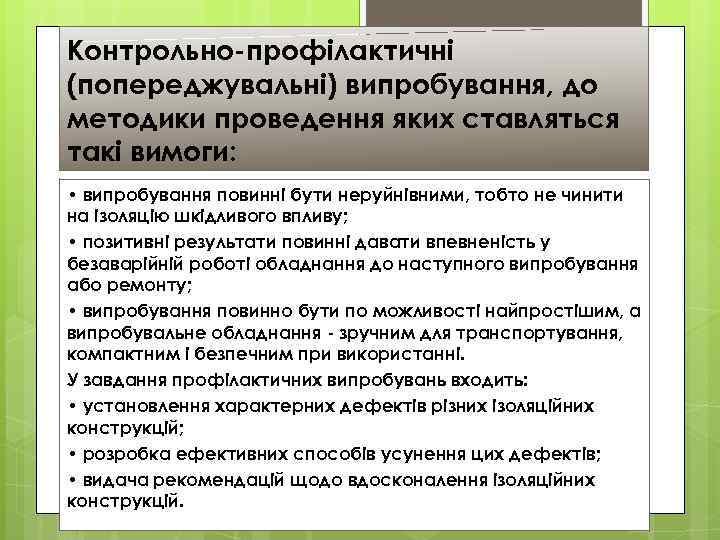 Контрольно-профілактичні (попереджувальні) випробування, до методики проведення яких ставляться такі вимоги:

• випробування повинні бути неруйнівними, тобто не чинити на ізоляцію шкідливого впливу;

• позитивні результати повинні давати впевненість у безаварійній роботі обладнання до наступного випробування або ремонту;

• випробування повинно бути по можливості найпростішим, а випробувальне обладнання - зручним для транспортування, компактним і безпечним при використанні.

У завдання профілактичних випробувань входить:

• установлення характерних дефектів різних ізоляційних конструкцій;

• розробка ефективних способів усунення цих дефектів;

• видача рекомендацій щодо вдосконалення ізоляційних конструкцій.